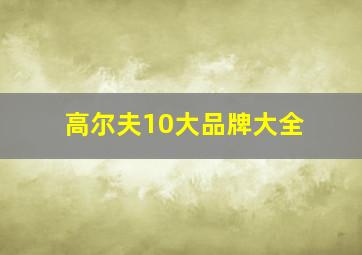 高尔夫10大品牌大全